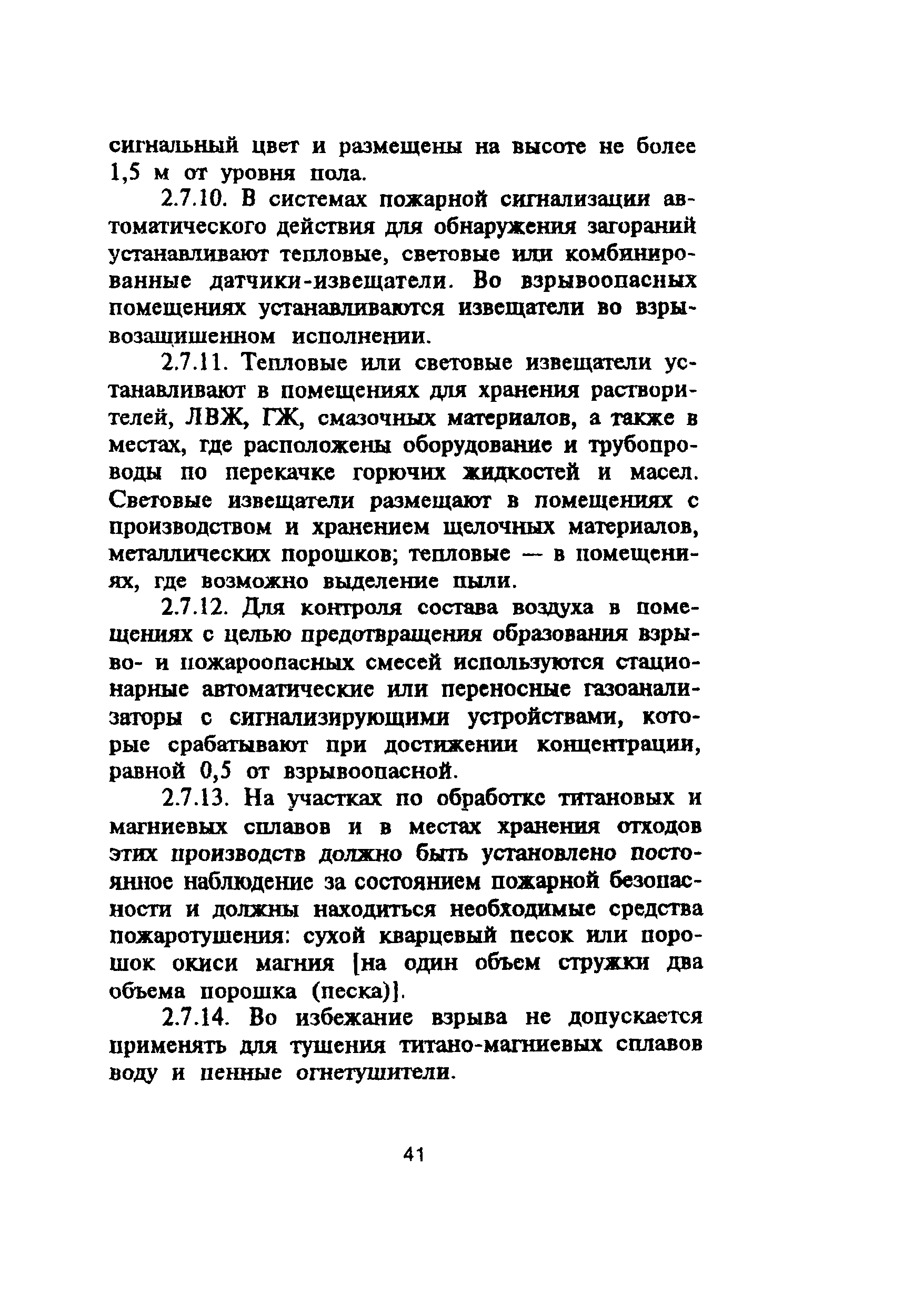 сигнальный цвет и размещены на высоте не более 1,5 м от уровня пола.

2.7.10. В системах пожарной сигнализации автоматического действия для обнаружения загораний устанавливают тепловые, световые или комбинированные датчики-извещатели. Во взрывоопасных помещениях устанавливаются извещатели во взрывозащищенном исполнении.

2.7.11. Тепловые или световые извещатели устанавливают в помещениях для хранения растворителей, ЛВЖ, ГЖ, смазочных материалов, а также в местах, где расположены оборудование и трубопроводы по перекачке горючих жидкостей и масел. Световые извещатели размещают в помещениях с производством и хранением щелочных материалов, металлических порошков; тепловые — в помещениях, где возможно выделение пыли.

2.7.12. Для контроля состава воздуха в помещениях с целью предотвращения образования взрыво- и пожароопасных смесей используются стационарные автоматические или переносные газоанализаторы с сигнализирующими устройствами, которые срабатывают при достижении концентрации, равной 0,5 от взрывоопасной.

2.7.13. На участках по обработке титановых и магниевых сплавов и в местах хранения отходов этих производств должно быть установлено постоянное наблюдение за состоянием пожарной безопасности и должны находиться необходимые средства пожаротушения: сухой кварцевый песок или порошок окиси магния [на один объем стружки два объема порошка (песка)].

2.7.14. Во избежание взрыва не допускается применять для тушения титано-магниевых сплавов воду и пенные огнетушители.

41